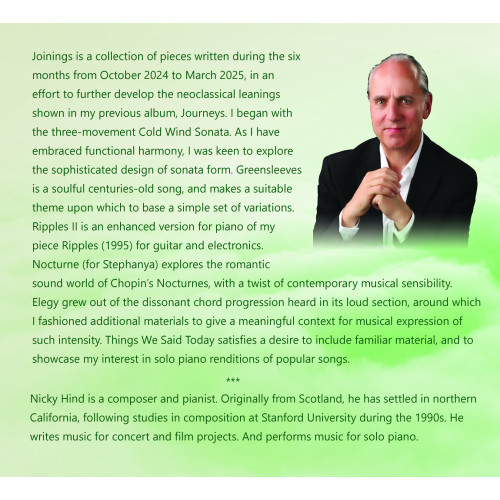 Joinings is a collection of pieces written during the six months from October 2024 to March 2025, in an effort to further develop the neoclassical leanings shown in my previous album, Journeys. I began with the three-movement Cold Wind Sonata. As I have embraced functional harmony, I was keen to explore the sophisticated design of sonata form. Greensleeves is a soulful centuries-old song, and makes a suitable theme upon which to base a simple set of variations. Ripples II is an enhanced version for piano of my piece Ripples (1995) for guitar and electronics. Nocturne (for Stephanya) explores the romantic sound world of Chopin's Nocturnes, with a twist of contemporary musical sensibility. Elegy grew out of the dissonant chord progression heard in its loud section, around which I fashioned additional materials to give a meaningful context for musical expression of such intensity. Things We Said Today satisfies a desire to include familiar material, and to showcase my interest in solo piano renditions of popular songs.

***

Nicky Hind is a composer and pianist. Originally from Scotland, he has settled in northern California, following studies in composition at Stanford University during the 1990s. He writes music for concert and film projects. And performs music for solo piano.